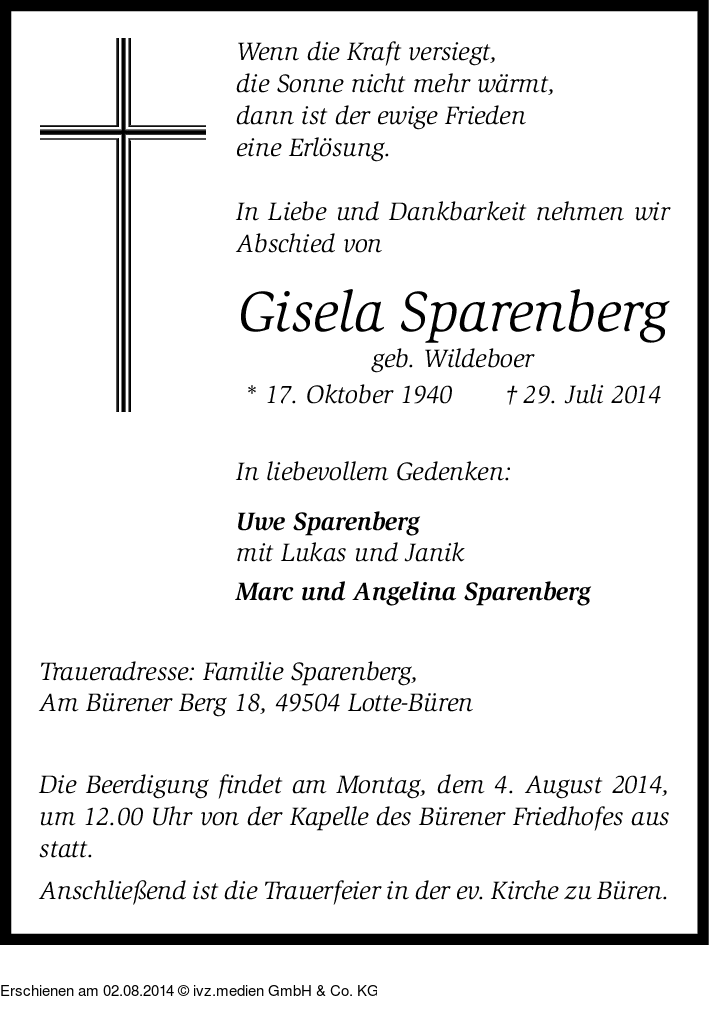 Wenn die Kraft versiegt,
die Sonne nicht mehr wärmt,
dann ist der ewige Frieden
eine Erlösung.

In Liebe und Dankbarkeit nehmen wir Abschied von

Gisela Sparenberg
geb. Wildeboer
* 17. Oktober 1940 † 29. Juli 2014

In liebevollem Gedenken:

Uwe Sparenberg
mit Lukas und Janik

Marc und Angelina Sparenberg

Traueradresse: Familie Sparenberg,
Am Bürener Berg 18, 49504 Lotte-Büren

Die Beerdigung findet am Montag, dem 4. August 2014, um 12.00 Uhr von der Kapelle des Bürener Friedhofes aus statt.

Anschließend ist die Trauerfeier in der ev. Kirche zu Büren.

Erschienen am 02.08.2014 © ivz.medien GmbH & Co. KG